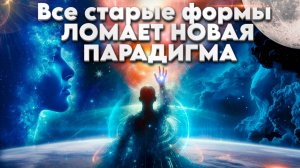 Все старые формы
ЛОМАЕТ НОВАЯ
ПАРАДИГМА